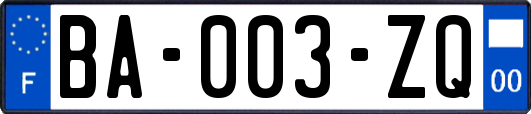 F

BA-003-ZQ

00